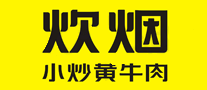 炊烟
小炒黄牛肉